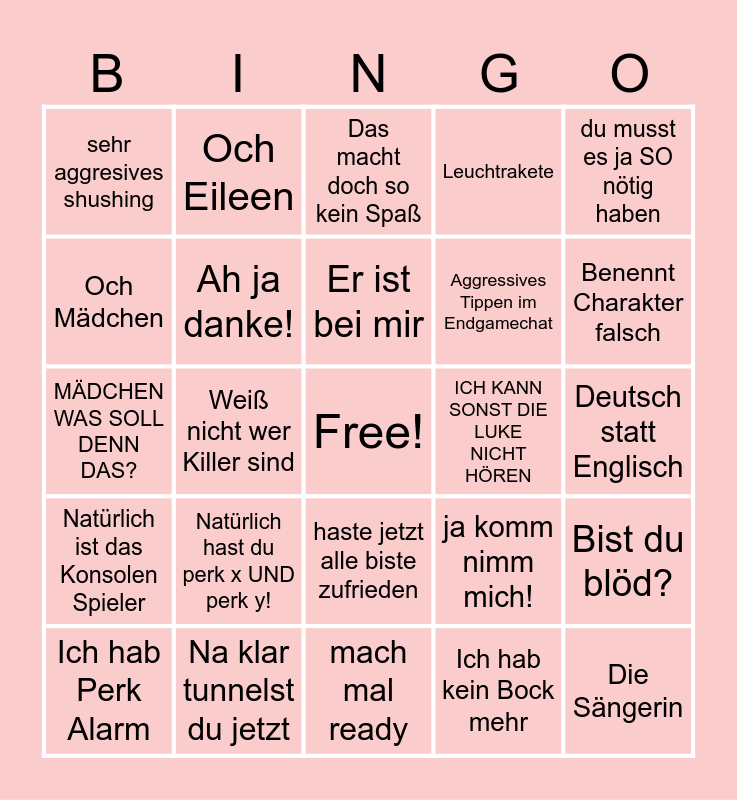 | B | I | N | G | O |
|---|---|---|---|---|
| sehr aggresives shushing | Och Eileen | Das macht doch so kein Spaß | Leuchtrakete | du musst es ja SO nötig haben |
| Och Mädchen | Ah ja danke! | Er ist bei mir | Aggressives Tippen im Endgamechat | Benennt Charakter falsch |
| MÄDCHEN WAS SOLL DENN DAS? | Weiß nicht wer Killer sind | Free! | ICH KANN SONST DIE LUKE NICHT HÖREN | Deutsch statt Englisch |
| Natürlich ist das Konsolen Spieler | Natürlich hast du perk x UND perk y! | haste jetzt alle biste zufrieden | ja komm nimm mich! | Bist du blöd? |
| Ich hab Perk Alarm | Na klar tunnelst du jetzt | mach mal ready | Ich hab kein Bock mehr | Die Sängerin |